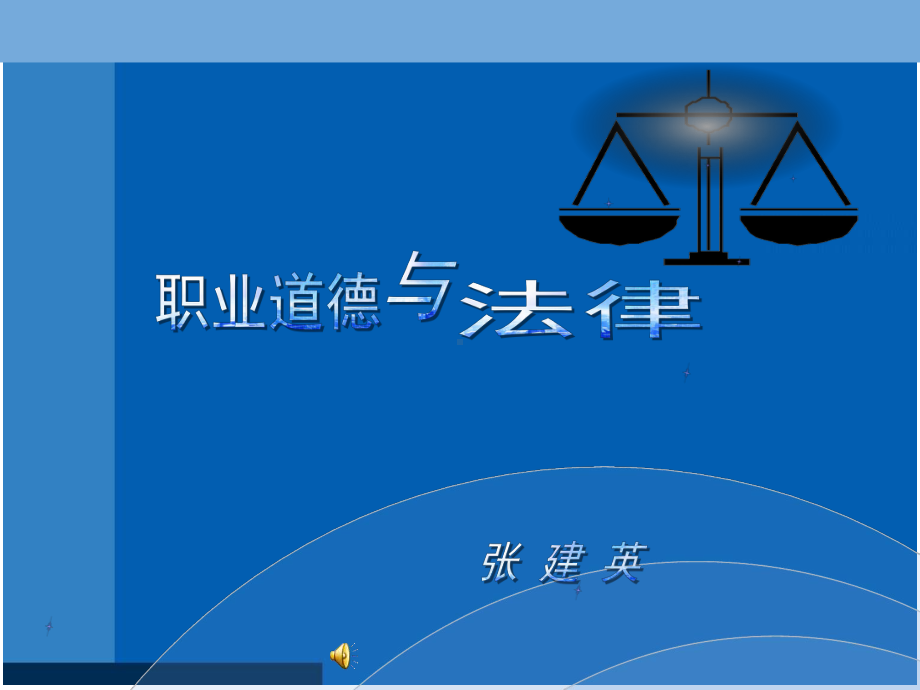 职业道德与法律

张 建 英